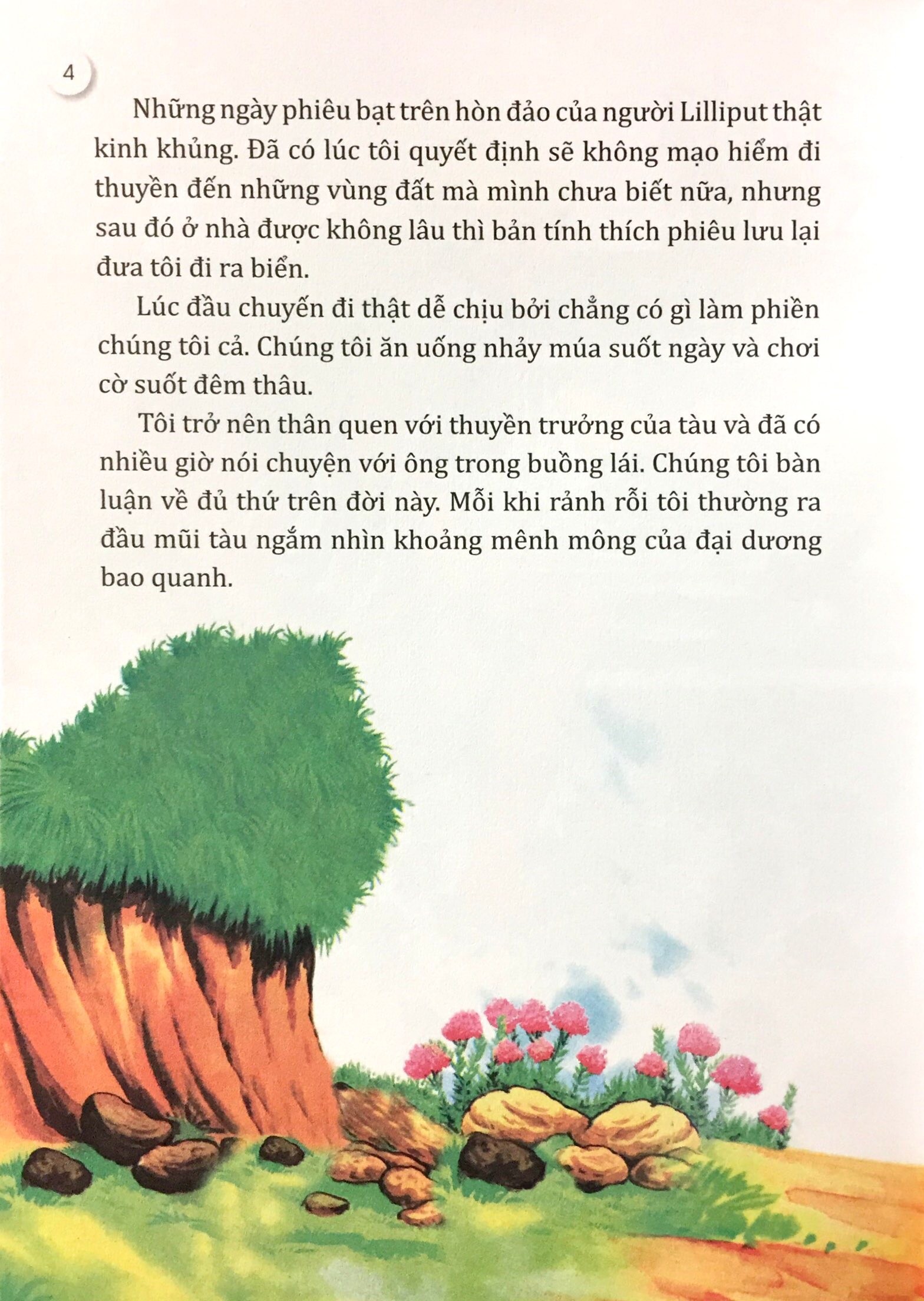 4

Những ngày phiêu bạt trên hòn đảo của người Lilliput thật kinh khủng. Đã có lúc tôi quyết định sẽ không mạo hiểm đi thuyền đến những vùng đất mà mình chưa biết nữa, nhưng sau đó ở nhà được không lâu thì bản tính thích phiêu lưu lại đưa tôi đi ra biển.

Lúc đầu chuyến đi thật dễ chịu bởi chẳng có gì làm phiền chúng tôi cả. Chúng tôi ăn uống nhảy múa suốt ngày và chơi cờ suốt đêm thâu.

Tôi trở nên thân quen với thuyền trưởng của tàu và đã có nhiều giờ nói chuyện với ông trong buồng lái. Chúng tôi bàn luận về đủ thứ trên đời này. Mỗi khi rảnh rỗi tôi thường ra đầu mũi tàu ngắm nhìn khoảng mênh mông của đại dương bao quanh.